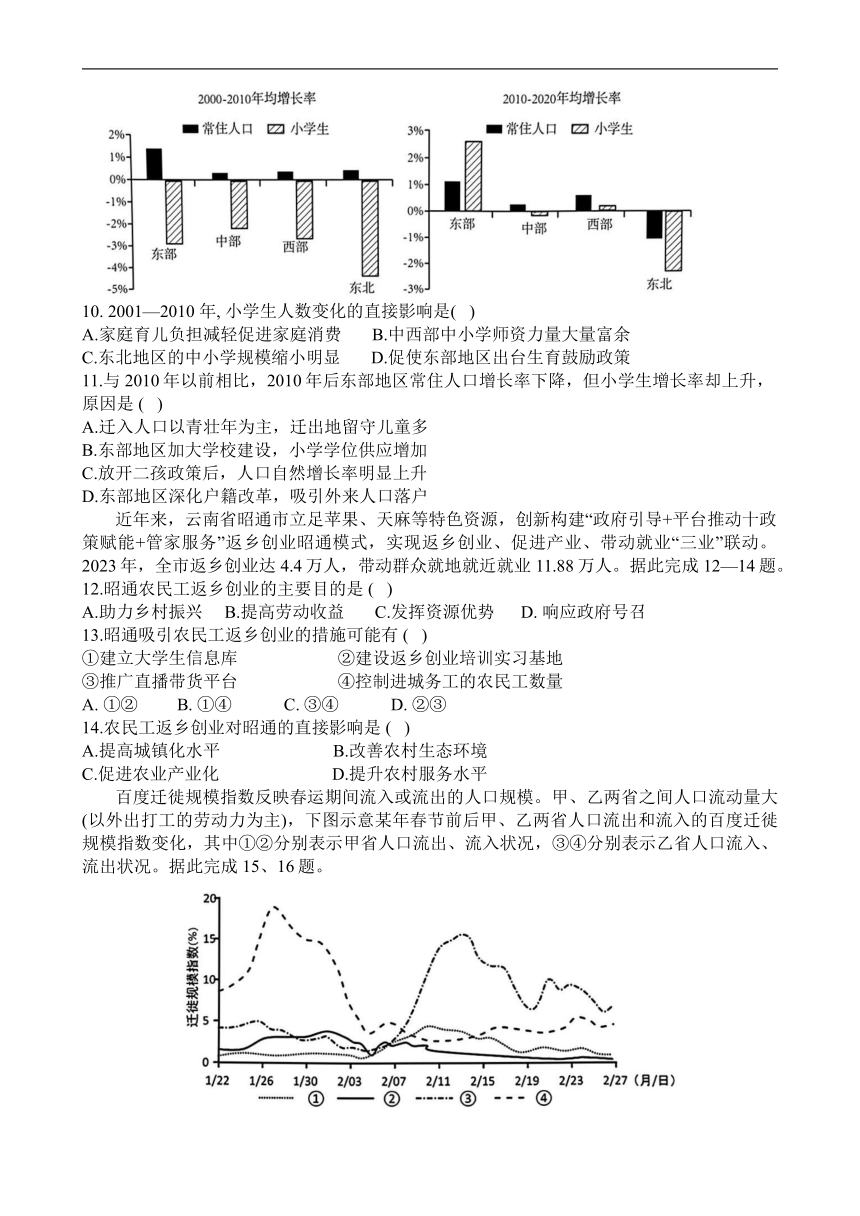 2000-2010年均增长率

常住人口 小学生

2%
1%
0%
-1%
-2%
-3%
-4%
-5%

东部 中部 西部 东北

2010-2020年均增长率

常住人口 小学生

3%
2%
1%
0%
-1%
-2%
-3%

东部 中部 西部 东北

10. 2001—2010 年, 小学生人数变化的直接影响是( )
A.家庭育儿负担减轻促进家庭消费 B.中西部中小学师资力量大量富余
C.东北地区的中小学规模缩小明显 D.促使东部地区出台生育鼓励政策

11.与 2010 年以前相比，2010 年后东部地区常住人口增长率下降，但小学生增长率却上升，原因是 ( )
A.迁入人口以青壮年为主，迁出地留守儿童多
B.东部地区加大学校建设，小学学位供应增加
C.放开二孩政策后，人口自然增长率明显上升
D.东部地区深化户籍改革，吸引外来人口落户

近年来，云南省昭通市立足苹果、天麻等特色资源，创新构建“政府引导+平台推动十政策赋能+管家服务”返乡创业昭通模式，实现返乡创业、促进产业、带动就业“三业”联动。2023 年，全市返乡创业达 4.4 万人，带动群众就地就近就业 11.88 万人。据此完成 12—14 题。

12.昭通农民工返乡创业的主要目的是 ( )
A.助力乡村振兴 B.提高劳动收益 C.发挥资源优势 D. 响应政府号召

13.昭通吸引农民工返乡创业的措施可能有 ( )
①建立大学生信息库 ②建设返乡创业培训实习基地
③推广直播带货平台 ④控制进城务工的农民工数量
A. ①② B. ①④ C. ③④ D. ②③

14.农民工返乡创业对昭通的直接影响是 ( )
A.提高城镇化水平 B.改善农村生态环境
C.促进农业产业化 D.提升农村服务水平

百度迁徙规模指数反映春运期间流入或流出的人口规模。甲、乙两省之间人口流动量大(以外出打工的劳动力为主)，下图示意某年春节前后甲、乙两省人口流出和流入的百度迁徙规模指数变化，其中①②分别表示甲省人口流出、流入状况，③④分别表示乙省人口流入、流出状况。据此完成 15、16 题。

迁徙规模指数(%)
20
15
10
5
0
1/22 1/26 1/30 2/03 2/07 2/11 2/15 2/19 2/23 2/27 (月/日)
① ② ③ ④